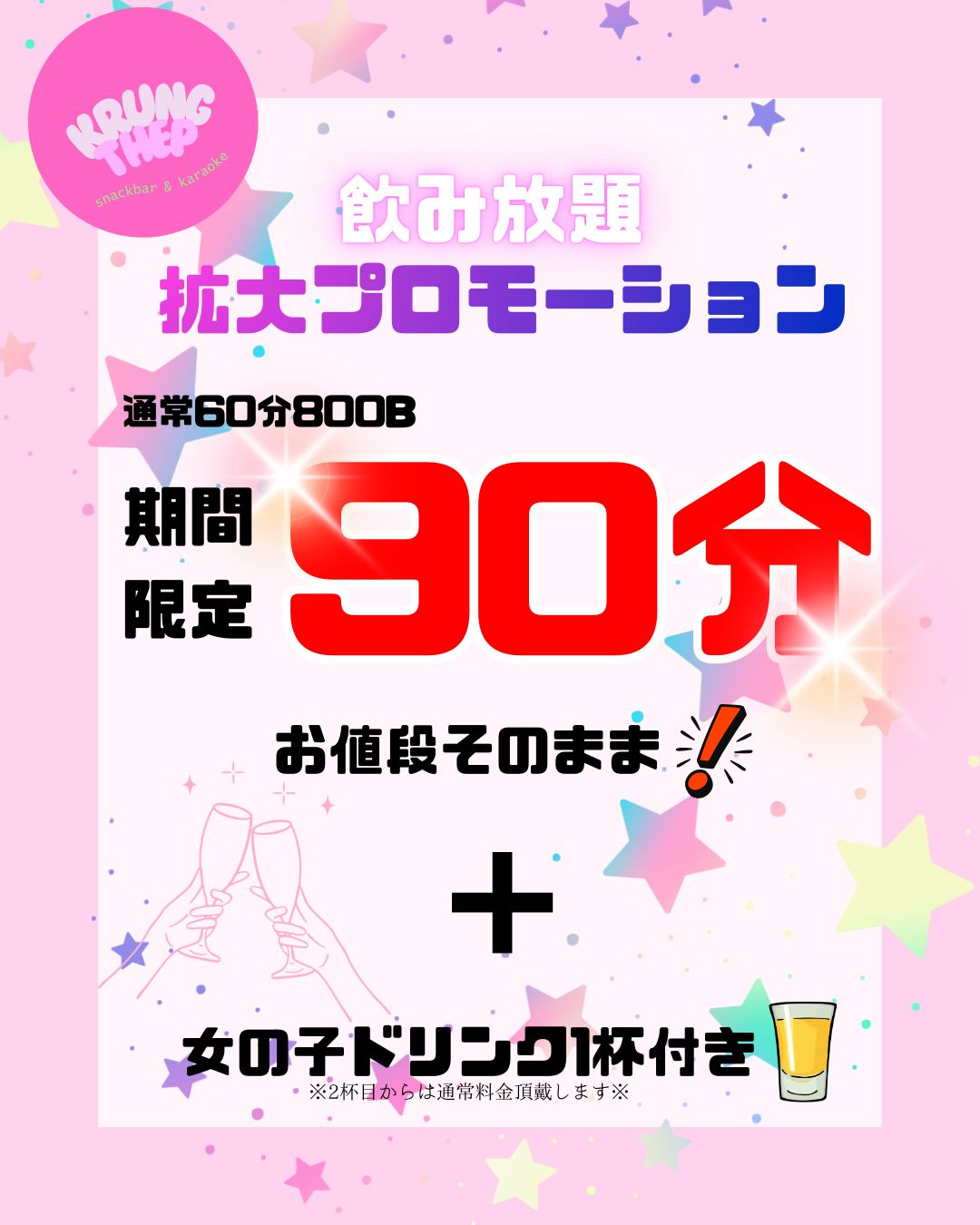 KRUNG THEP
snackbar & karaoke

飲み放題
拡大プロモーション

通常60分800B

期間限定 90分

お値段そのまま!

+

女の子ドリンク1杯付き
※2杯目からは通常料金頂戴します※